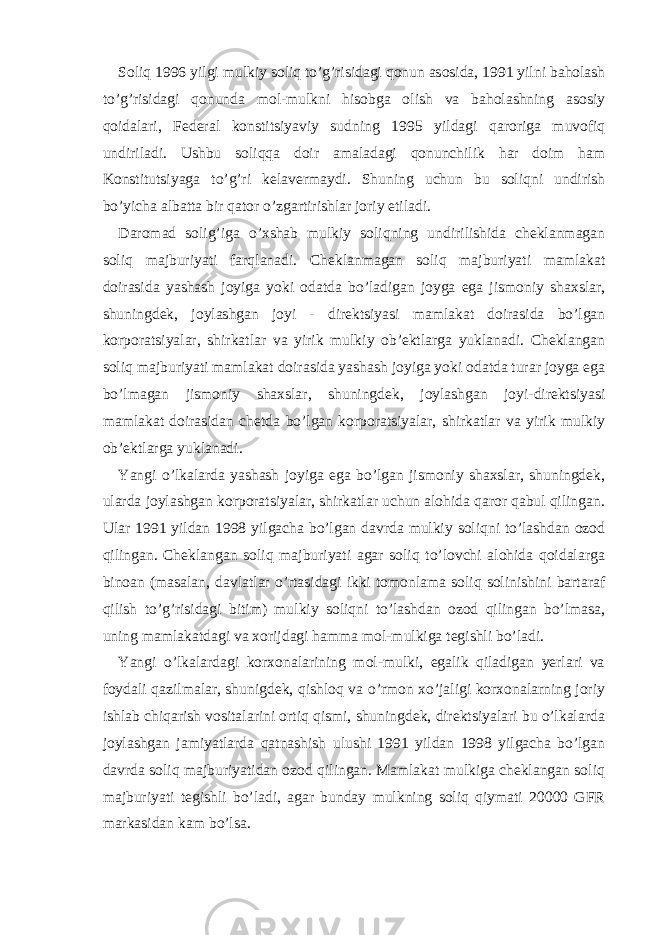 Soliq 1996 yilgi mulkiy soliq to’g’risidagi qonun asosida, 1991 yilni baholash to’g’risidagi qonunda mol-mulkni hisobga olish va baholashning asosiy qoidalari, Federal konstitsiyaviy sudning 1995 yildagi qaroriga muvofiq undiriladi. Ushbu soliqqa doir amaladagi qonunchilik har doim ham Konstitutsiyaga to’g’ri kelavermaydi. Shuning uchun bu soliqni undirish bo’yicha albatta bir qator o’zgartirishlar joriy etiladi.

Daromad solig’iga o’xshab mulkiy soliqning undirilishida cheklanmagan soliq majburiyati farqlanadi. Cheklanmagan soliq majburiyati mamlakat doirasida yashash joyiga yoki odatda bo’ladigan joyga ega jismoniy shaxslar, shuningdek, joylashgan joyi - direktsiyasi mamlakat doirasida bo’lgan korporatsiyalar, shirkatlar va yirik mulkiy ob’ektlarga yuklanadi. Cheklangan soliq majburiyati mamlakat doirasida yashash joyiga yoki odatda turar joyga ega bo’lmagan jismoniy shaxslar, shuningdek, joylashgan joyi-direktsiyasi mamlakat doirasidan chetda bo’lgan korporatsiyalar, shirkatlar va yirik mulkiy ob’ektlarga yuklanadi.

Yangi o’lkalarda yashash joyiga ega bo’lgan jismoniy shaxslar, shuningdek, ularda joylashgan korporatsiyalar, shirkatlar uchun alohida qaror qabul qilingan. Ular 1991 yildan 1998 yilgacha bo’lgan davrda mulkiy soliqni to’lashdan ozod qilingan. Cheklangan soliq majburiyati agar soliq to’lovchi alohida qoidalarga binoan (masalan, davlatlar o’rtasidagi ikki tomonlama soliq solinishini bartaraf qilish to’g’risidagi bitim) mulkiy soliqni to’lashdan ozod qilingan bo’lmasa, uning mamlakatdagi va xorijdagi hamma mol-mulkiga tegishli bo’ladi.

Yangi o’lkalardagi korxonalarining mol-mulki, egalik qiladigan yerlari va foydali qazilmalar, shunigdek, qishloq va o’rmon xo’jaligi korxonalarning joriy ishlab chiqarish vositalarini ortiq qismi, shuningdek, direktsiyalari bu o’lkalarda joylashgan jamiyatlarda qatnashish ulushi 1991 yildan 1998 yilgacha bo’lgan davrda soliq majburiyatidan ozod qilingan. Mamlakat mulkiga cheklangan soliq majburiyati tegishli bo’ladi, agar bunday mulkning soliq qiymati 20000 GFR markasidan kam bo’lsa.